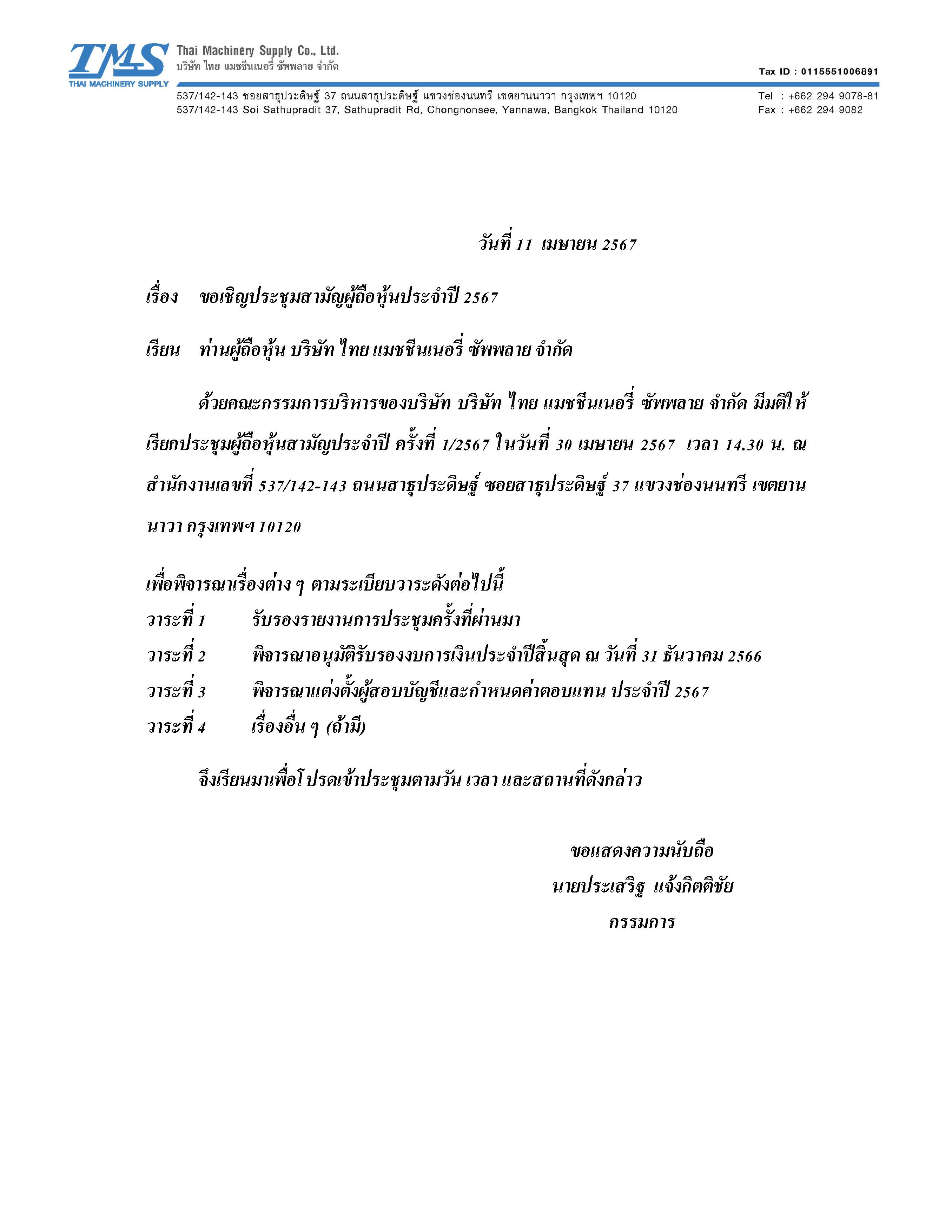 TMS
THAI MACHINERY SUPPLY
Thai Machinery Supply Co., Ltd.
บริษัท ไทย แมชชีนเนอรี่ ซัพพลาย จำกัด

Tax ID : 0115551006891

537/142-143 ซอยสาธุประดิษฐ์ 37 ถนนสาธุประดิษฐ์ แขวงช่องนนทรี เขตยานนาวา กรุงเทพฯ 10120
537/142-143 Soi Sathupradit 37, Sathupradit Rd, Chongnonsee, Yannawa, Bangkok Thailand 10120

Tel : +662 294 9078-81
Fax : +662 294 9082

วันที่ 11 เมษายน 2567

เรื่อง ขอเชิญประชุมสามัญผู้ถือหุ้นประจำปี 2567

เรียน ท่านผู้ถือหุ้น บริษัท ไทย แมชชีนเนอรี่ ซัพพลาย จำกัด

ด้วยคณะกรรมการบริหารของบริษัท บริษัท ไทย แมชชีนเนอรี่ ซัพพลาย จำกัด มีมติให้เรียกประชุมผู้ถือหุ้นสามัญประจำปี ครั้งที่ 1/2567 ในวันที่ 30 เมษายน 2567 เวลา 14.30 น. ณ สำนักงานเลขที่ 537/142-143 ถนนสาธุประดิษฐ์ ซอยสาธุประดิษฐ์ 37 แขวงช่องนนทรี เขตยานนาวา กรุงเทพฯ 10120

เพื่อพิจารณาเรื่องต่าง ๆ ตามระเบียบวาระดังต่อไปนี้
วาระที่ 1 รับรองรายงานการประชุมครั้งที่ผ่านมา
วาระที่ 2 พิจารณาอนุมัติรับรองงบการเงินประจำปีสิ้นสุด ณ วันที่ 31 ธันวาคม 2566
วาระที่ 3 พิจารณาแต่งตั้งผู้สอบบัญชีและกำหนดค่าตอบแทน ประจำปี 2567
วาระที่ 4 เรื่องอื่น ๆ (ถ้ามี)

จึงเรียนมาเพื่อโปรดเข้าประชุมตามวัน เวลา และสถานที่ดังกล่าว

ขอแสดงความนับถือ
นายประเสริฐ แจ้งกิตติชัย
กรรมการ